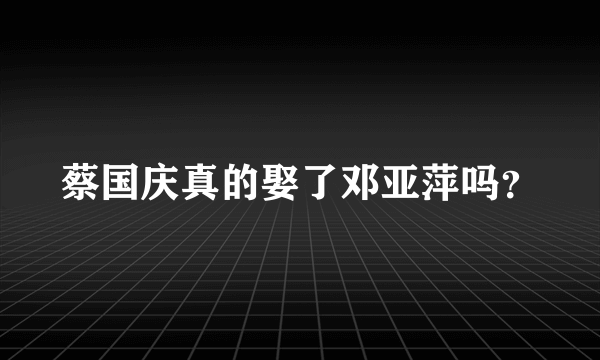 蔡国庆真的娶了邓亚萍吗?